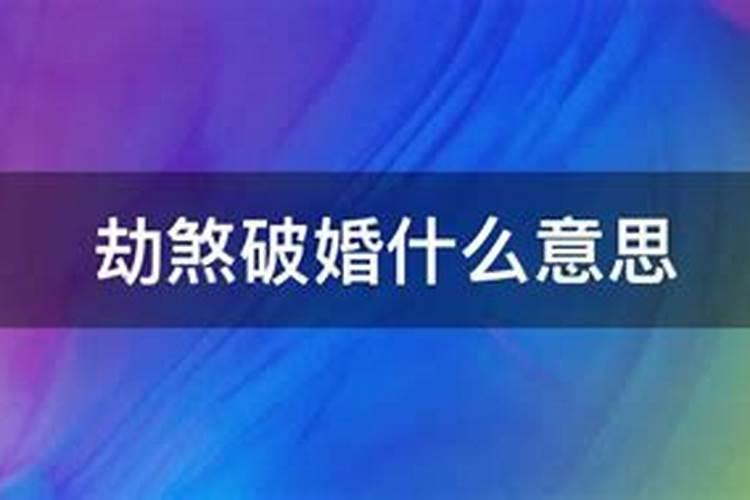 劫煞破婚什么意思